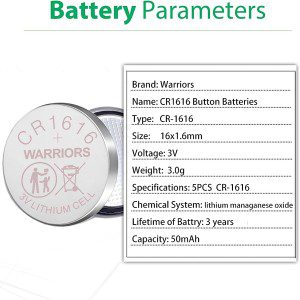 Battery Parameters

CR1616
+
WARRIORS
3V LITHIUM CELL

Brand: Warriors

Name: CR1616 Button Batteries

Type: CR-1616

Size: 16x1.6mm

Voltage: 3V

Weight: 3.0g

Specifications: 5PCS CR-1616

Chemical System: lithium managanese oxide

Lifetime of Battry: 3 years

Capacity: 50mAh